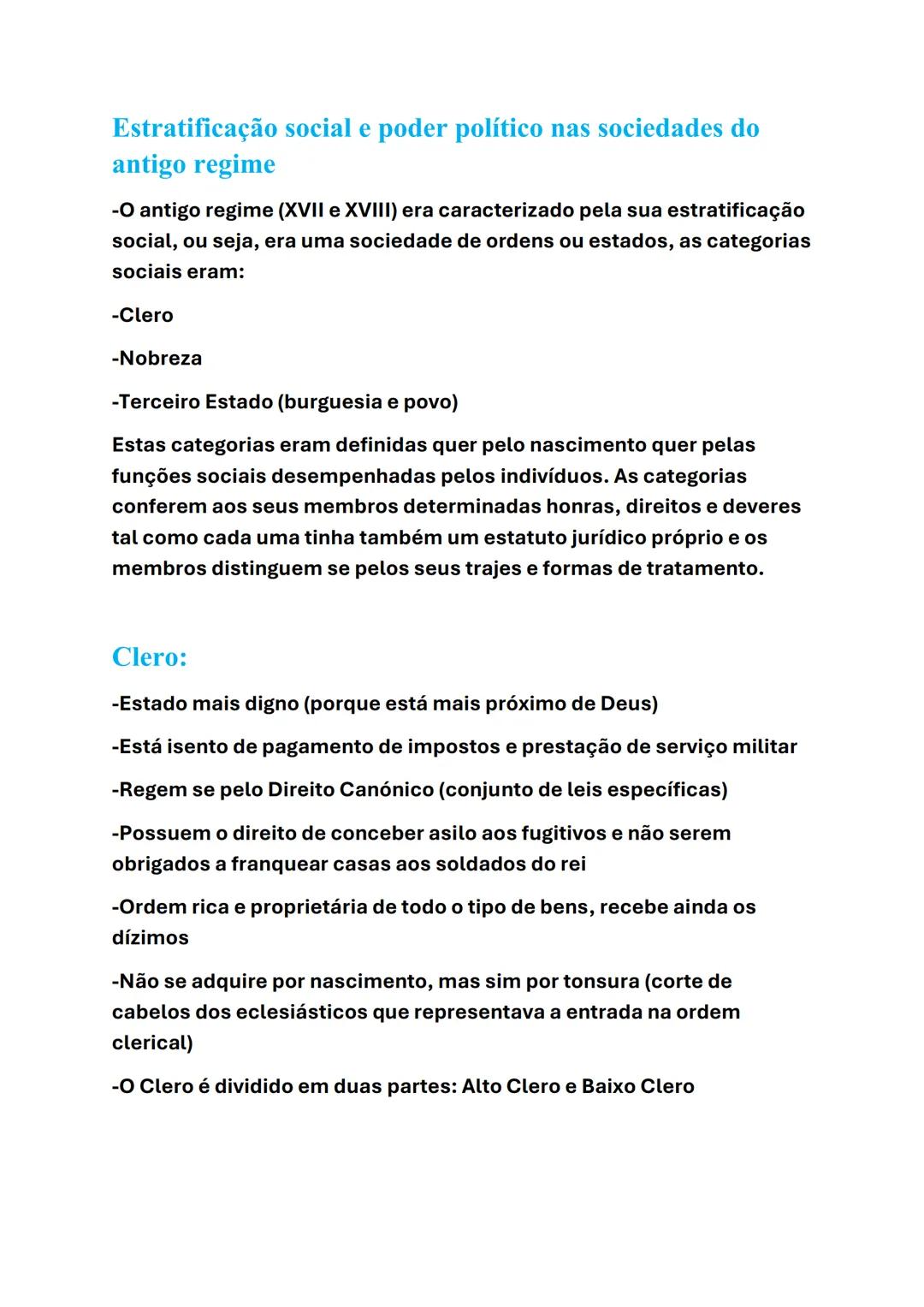 Estratificação social e poder político nas sociedades do antigo regime

-O antigo regime (XVII e XVIII) era caracterizado pela sua estratificação social, ou seja, era uma sociedade de ordens ou estados, as categorias sociais eram:

-Clero

-Nobreza

-Terceiro Estado (burguesia e povo)

Estas categorias eram definidas quer pelo nascimento quer pelas funções sociais desempenhadas pelos indivíduos. As categorias conferem aos seus membros determinadas honras, direitos e deveres tal como cada uma tinha também um estatuto jurídico próprio e os membros distinguem se pelos seus trajes e formas de tratamento.

Clero:

-Estado mais digno (porque está mais próximo de Deus)

-Está isento de pagamento de impostos e prestação de serviço militar

-Regem se pelo Direito Canónico (conjunto de leis específicas)

-Possuem o direito de conceber asilo aos fugitivos e não serem obrigados a franquear casas aos soldados do rei

-Ordem rica e proprietária de todo o tipo de bens, recebe ainda os dízimos

-Não se adquire por nascimento, mas sim por tonsura (corte de cabelos dos eclesiásticos que representava a entrada na ordem clerical)

-O Clero é dividido em duas partes: Alto Clero e Baixo Clero